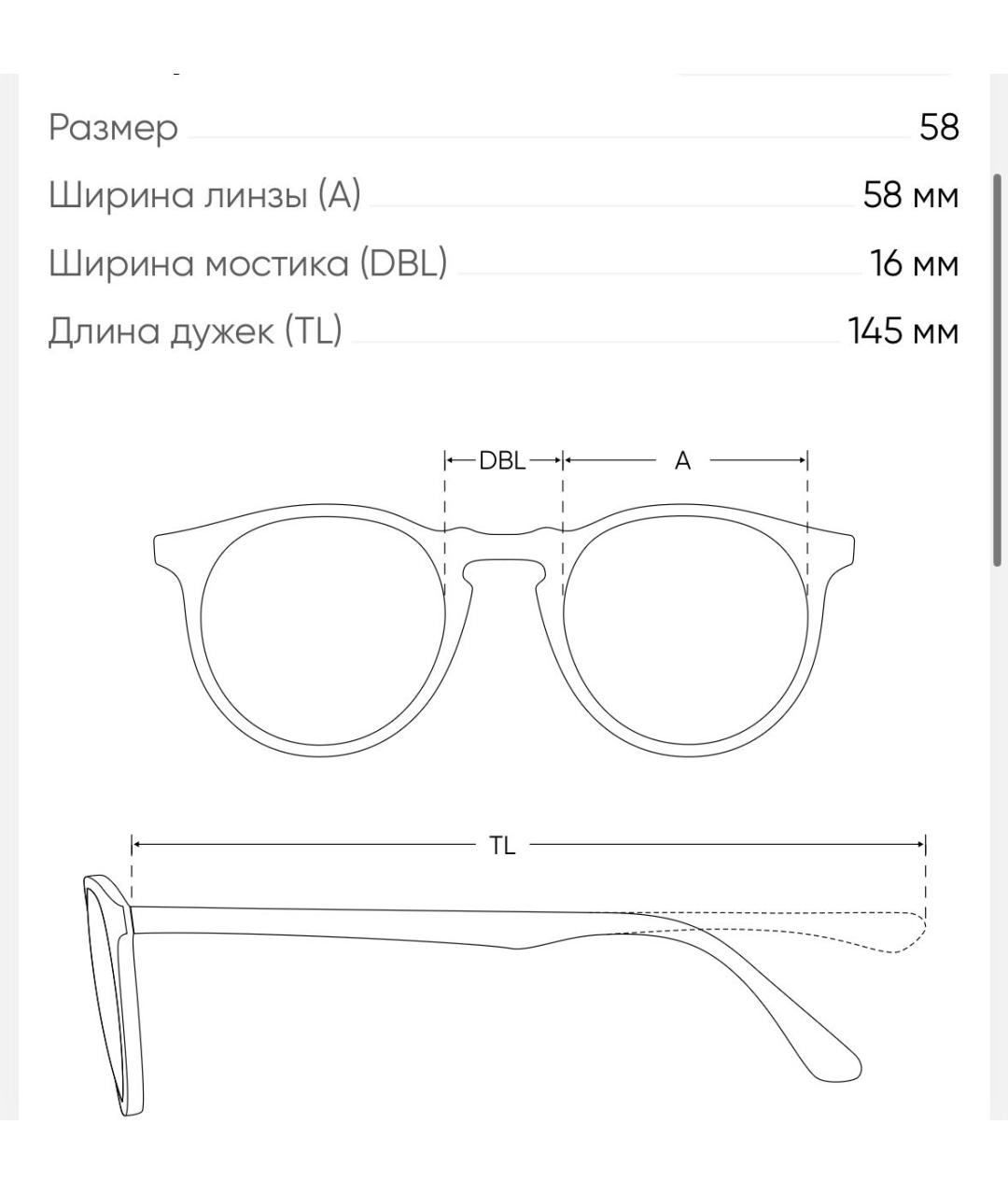 Размер 58

Ширина линзы (A) 58 мм

Ширина мостика (DBL) 16 мм

Длина дужек (TL) 145 мм

DBL

A

TL